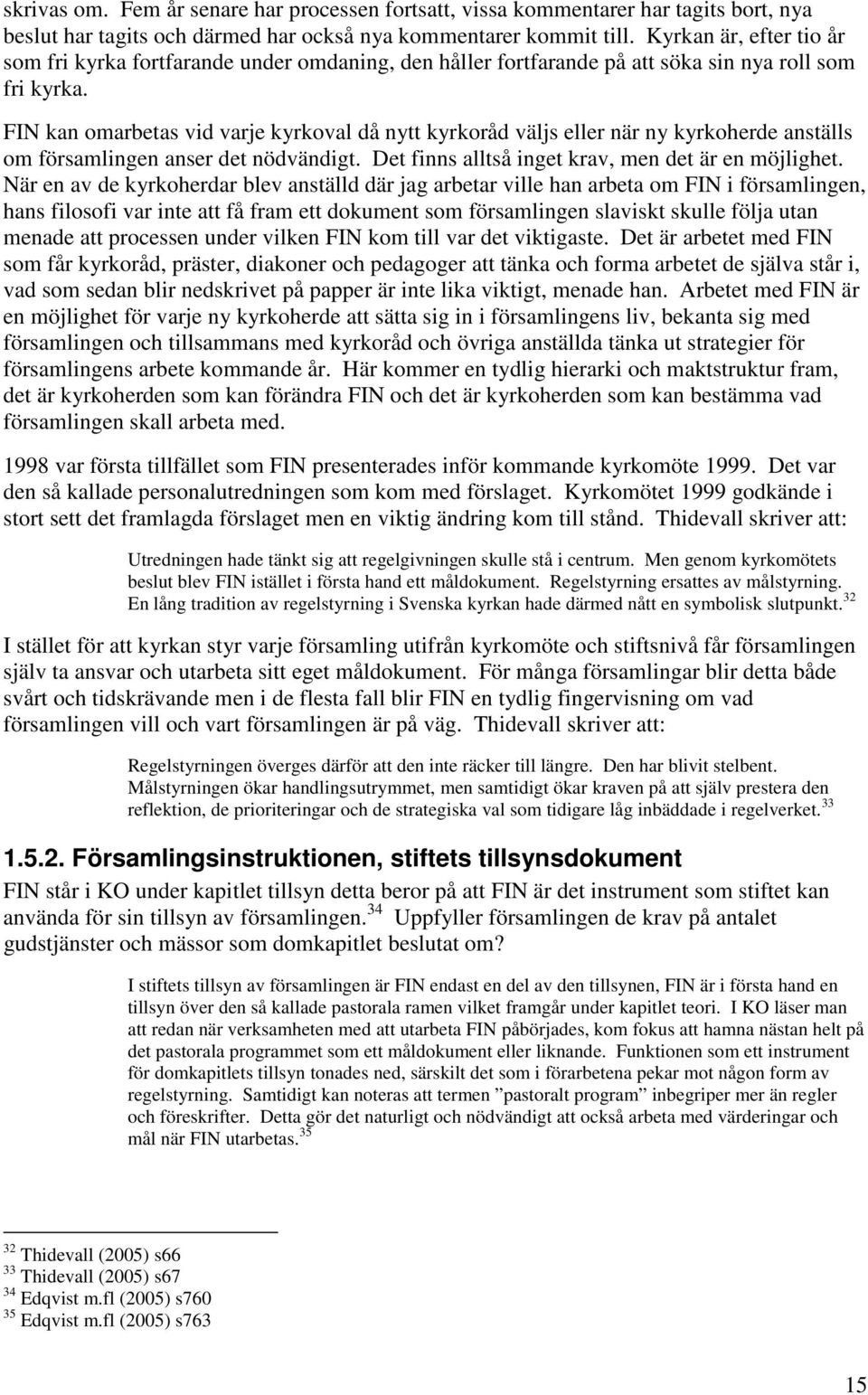 skrivas om. Fem år senare har processen fortsatt, vissa kommentarer har tagits bort, nya beslut har tagits och därmed har också nya kommentarer kommit till. Kyrkan är, efter tio år som fri kyrka fortfarande under omdaning, den håller fortfarande på att söka sin nya roll som fri kyrka.

FIN kan omarbetas vid varje kyrkoval då nytt kyrkoråd väljs eller när ny kyrkoherde anställs om församlingen anser det nödvändigt. Det finns alltså inget krav, men det är en möjlighet. När en av de kyrkoherdar blev anställd där jag arbetar ville han arbeta om FIN i församlingen, hans filosofi var inte att få fram ett dokument som församlingen slaviskt skulle följa utan menade att processen under vilken FIN kom till var det viktigaste. Det är arbetet med FIN som får kyrkoråd, präster, diakoner och pedagoger att tänka och forma arbetet de själva står i, vad som sedan blir nedskrivet på papper är inte lika viktigt, menade han. Arbetet med FIN är en möjlighet för varje ny kyrkoherde att sätta sig in i församlingens liv, bekanta sig med församlingen och tillsammans med kyrkoråd och övriga anställda tänka ut strategier för församlingens arbete kommande år. Här kommer en tydlig hierarki och maktstruktur fram, det är kyrkoherden som kan förändra FIN och det är kyrkoherden som kan bestämma vad församlingen skall arbeta med.

1998 var första tillfället som FIN presenterades inför kommande kyrkomöte 1999. Det var den så kallade personalutredningen som kom med förslaget. Kyrkomötet 1999 godkände i stort sett det framlagda förslaget men en viktig ändring kom till stånd. Thidevall skriver att:

Utredningen hade tänkt sig att regelgivningen skulle stå i centrum. Men genom kyrkomötets beslut blev FIN istället i första hand ett måldokument. Regelstyrning ersattes av målstyrning. En lång tradition av regelstyrning i Svenska kyrkan hade därmed nått en symbolisk slutpunkt.$^{32}$

I stället för att kyrkan styr varje församling utifrån kyrkomöte och stiftsnivå får församlingen själv ta ansvar och utarbeta sitt eget måldokument. För många församlingar blir detta både svårt och tidskrävande men i de flesta fall blir FIN en tydlig fingervisning om vad församlingen vill och vart församlingen är på väg. Thidevall skriver att:

Regelstyrningen överges därför att den inte räcker till längre. Den har blivit stelbent. Målstyrningen ökar handlingsutrymmet, men samtidigt ökar kraven på att själv prestera den reflektion, de prioriteringar och de strategiska val som tidigare låg inbäddade i regelverket.$^{33}$

1.5.2. Församlingsinstruktionen, stiftets tillsynsdokument

FIN står i KO under kapitlet tillsyn detta beror på att FIN är det instrument som stiftet kan använda för sin tillsyn av församlingen.$^{34}$ Uppfyller församlingen de krav på antalet gudstjänster och mässor som domkapitlet beslutat om?

I stiftets tillsyn av församlingen är FIN endast en del av den tillsynen, FIN är i första hand en tillsyn över den så kallade pastorala ramen vilket framgår under kapitlet teori. I KO läser man att redan när verksamheten med att utarbeta FIN påbörjades, kom fokus att hamna nästan helt på det pastorala programmet som ett måldokument eller liknande. Funktionen som ett instrument för domkapitlets tillsyn tonades ned, särskilt det som i förarbetena pekar mot någon form av regelstyrning. Samtidigt kan noteras att termen ”pastoralt program” inbegriper mer än regler och föreskrifter. Detta gör det naturligt och nödvändigt att också arbeta med värderingar och mål när FIN utarbetas.$^{35}$

$^{32}$ Thidevall (2005) s66
$^{33}$ Thidevall (2005) s67
$^{34}$ Edqvist m.fl (2005) s760
$^{35}$ Edqvist m.fl (2005) s763

15